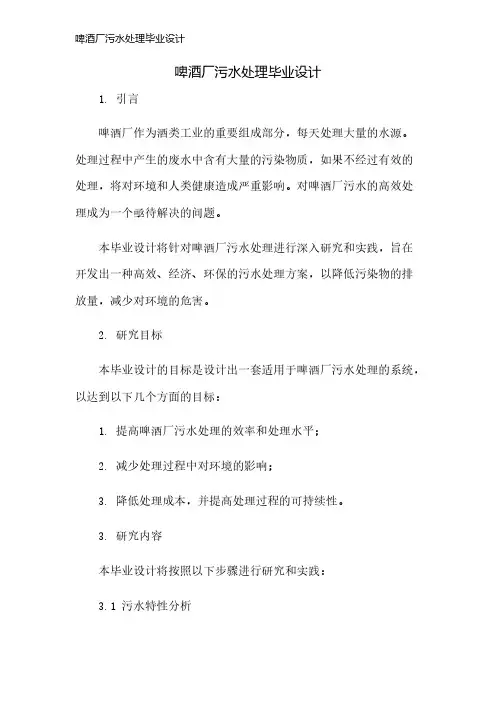 啤酒厂污水处理毕业设计

啤酒厂污水处理毕业设计

1. 引言

啤酒厂作为酒类工业的重要组成部分，每天处理大量的水源。处理过程中产生的废水中含有大量的污染物质，如果不经过有效的处理，将对环境和人类健康造成严重影响。对啤酒厂污水的高效处理成为一个亟待解决的问题。

本毕业设计将针对啤酒厂污水处理进行深入研究和实践，旨在开发出一种高效、经济、环保的污水处理方案，以降低污染物的排放量，减少对环境的危害。

2. 研究目标

本毕业设计的目标是设计出一套适用于啤酒厂污水处理的系统，以达到以下几个方面的目标：

1. 提高啤酒厂污水处理的效率和处理水平；

2. 减少处理过程中对环境的影响；

3. 降低处理成本，并提高处理过程的可持续性。

3. 研究内容

本毕业设计将按照以下步骤进行研究和实践：

3.1 污水特性分析